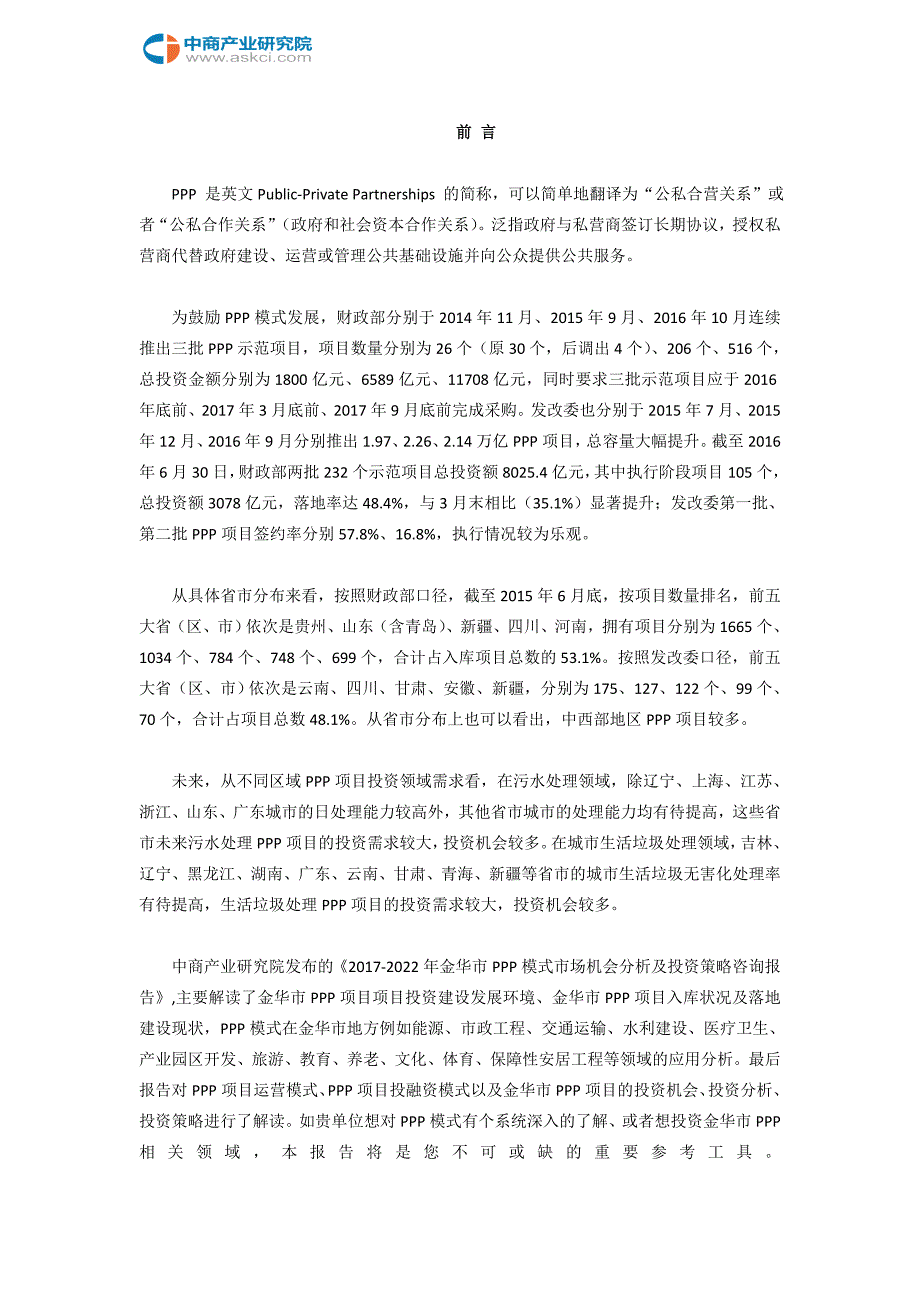 中商产业研究院
www.askci.com

前 言

PPP 是英文 Public-Private Partnerships 的简称，可以简单地翻译为“公私合营关系”或者“公私合作关系”（政府和社会资本合作关系）。泛指政府与私营商签订长期协议，授权私营商代替政府建设、运营或管理公共基础设施并向公众提供公共服务。

为鼓励 PPP 模式发展，财政部分别于 2014 年 11 月、2015 年 9 月、2016 年 10 月连续推出三批 PPP 示范项目，项目数量分别为 26 个（原 30 个，后调出 4 个）、206 个、516 个，总投资金额分别为 1800 亿元、6589 亿元、11708 亿元，同时要求三批示范项目应于 2016 年底前、2017 年 3 月底前、2017 年 9 月底前完成采购。发改委也分别于 2015 年 7 月、2015 年 12 月、2016 年 9 月分别推出 1.97、2.26、2.14 万亿 PPP 项目，总容量大幅提升。截至 2016 年 6 月 30 日，财政部两批 232 个示范项目总投资额 8025.4 亿元，其中执行阶段项目 105 个，总投资额 3078 亿元，落地率达 48.4%，与 3 月末相比（35.1%）显著提升；发改委第一批、第二批 PPP 项目签约率分别 57.8%、16.8%，执行情况较为乐观。

从具体省市分布来看，按照财政部口径，截至 2015 年 6 月底，按项目数量排名，前五大省（区、市）依次是贵州、山东（含青岛）、新疆、四川、河南，拥有项目分别为 1665 个、1034 个、784 个、748 个、699 个，合计占入库项目总数的 53.1%。按照发改委口径，前五大省（区、市）依次是云南、四川、甘肃、安徽、新疆，分别为 175、127、122 个、99 个、70 个，合计占项目总数 48.1%。从省市分布上也可以看出，中西部地区 PPP 项目较多。

未来，从不同区域 PPP 项目投资领域需求看，在污水处理领域，除辽宁、上海、江苏、浙江、山东、广东城市的日处理能力较高外，其他省市城市的处理能力均有待提高，这些省市未来污水处理 PPP 项目的投资需求较大，投资机会较多。在城市生活垃圾处理领域，吉林、辽宁、黑龙江、湖南、广东、云南、甘肃、青海、新疆等省市的城市生活垃圾无害化处理率有待提高，生活垃圾处理 PPP 项目的投资需求较大，投资机会较多。

中商产业研究院发布的《2017-2022 年金华市 PPP 模式市场机会分析及投资策略咨询报告》,主要解读了金华市 PPP 项目项目投资建设发展环境、金华市 PPP 项目入库状况及落地建设现状，PPP 模式在金华市地方例如能源、市政工程、交通运输、水利建设、医疗卫生、产业园区开发、旅游、教育、养老、文化、体育、保障性安居工程等领域的应用分析。最后报告对 PPP 项目运营模式、PPP 项目投融资模式以及金华市 PPP 项目的投资机会、投资分析、投资策略进行了解读。如贵单位想对 PPP 模式有个系统深入的了解、或者想投资金华市 PPP 相关领域，本报告将是您不可或缺的重要参考工具。